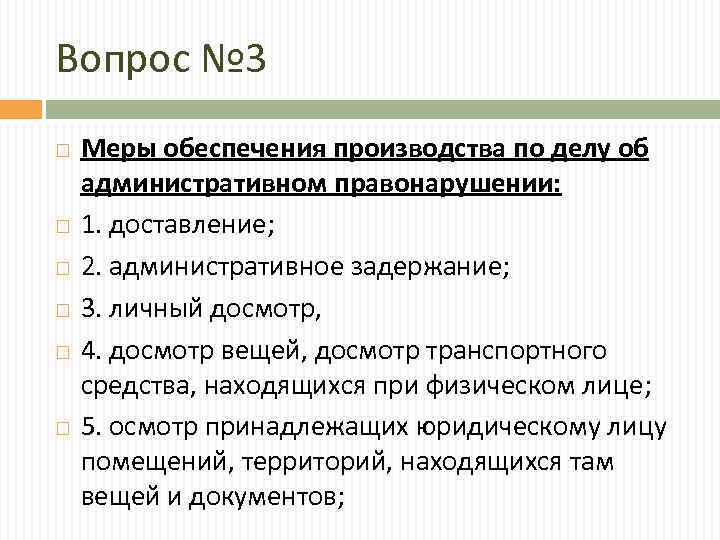 Вопрос №3

Меры обеспечения производства по делу об административном правонарушении:

1. доставление;

2. административное задержание;

3. личный досмотр,

4. досмотр вещей, досмотр транспортного средства, находящихся при физическом лице;

5. осмотр принадлежащих юридическому лицу помещений, территорий, находящихся там вещей и документов;